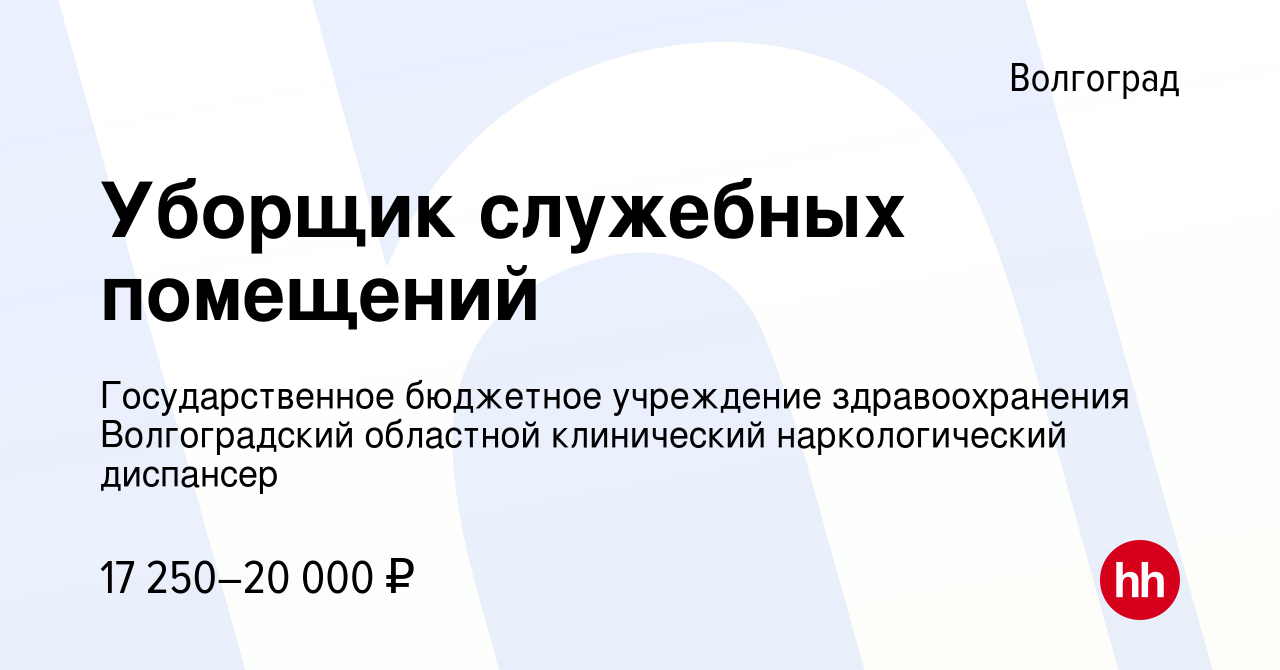 Волгоград

Уборщик служебных помещений

Государственное бюджетное учреждение здравоохранения Волгоградский областной клинический наркологический диспансер

17 250–20 000 ₽

hh